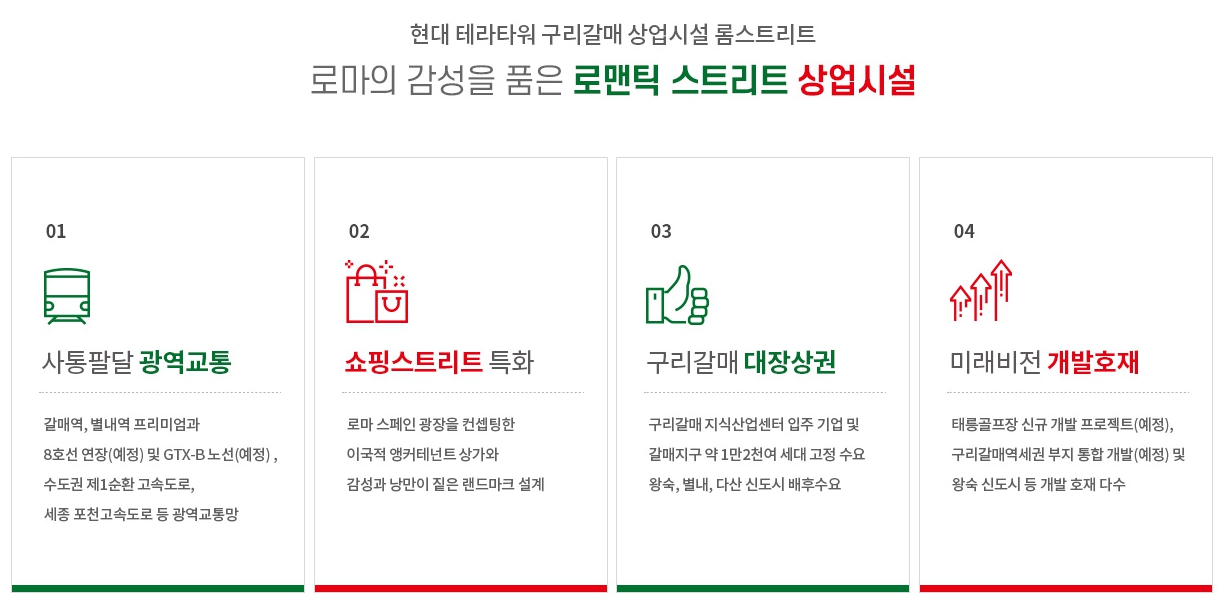 현대 테라타워 구리갈매 상업시설 롬스트리트

로마의 감성을 품은 로맨틱 스트리트 상업시설

01

사통팔달 광역교통

갈매역, 별내역 프리미엄과
8호선 연장(예정) 및 GTX-B 노선(예정) ,
수도권 제1순환 고속도로,
세종 포천고속도로 등 광역교통망

02

쇼핑스트리트 특화

로마 스페인 광장을 컨셉팅한
이국적 앵커테넌트 상가와
감성과 낭만이 짙은 랜드마크 설계

03

구리갈매 대장상권

구리갈매 지식산업센터 입주 기업 및
갈매지구 약 1만2천여 세대 고정 수요
왕숙, 별내, 다산 신도시 배후수요

04

미래비전 개발호재

태릉골프장 신규 개발 프로젝트(예정),
구리갈매역세권 부지 통합 개발(예정) 및
왕숙 신도시 등 개발 호재 다수